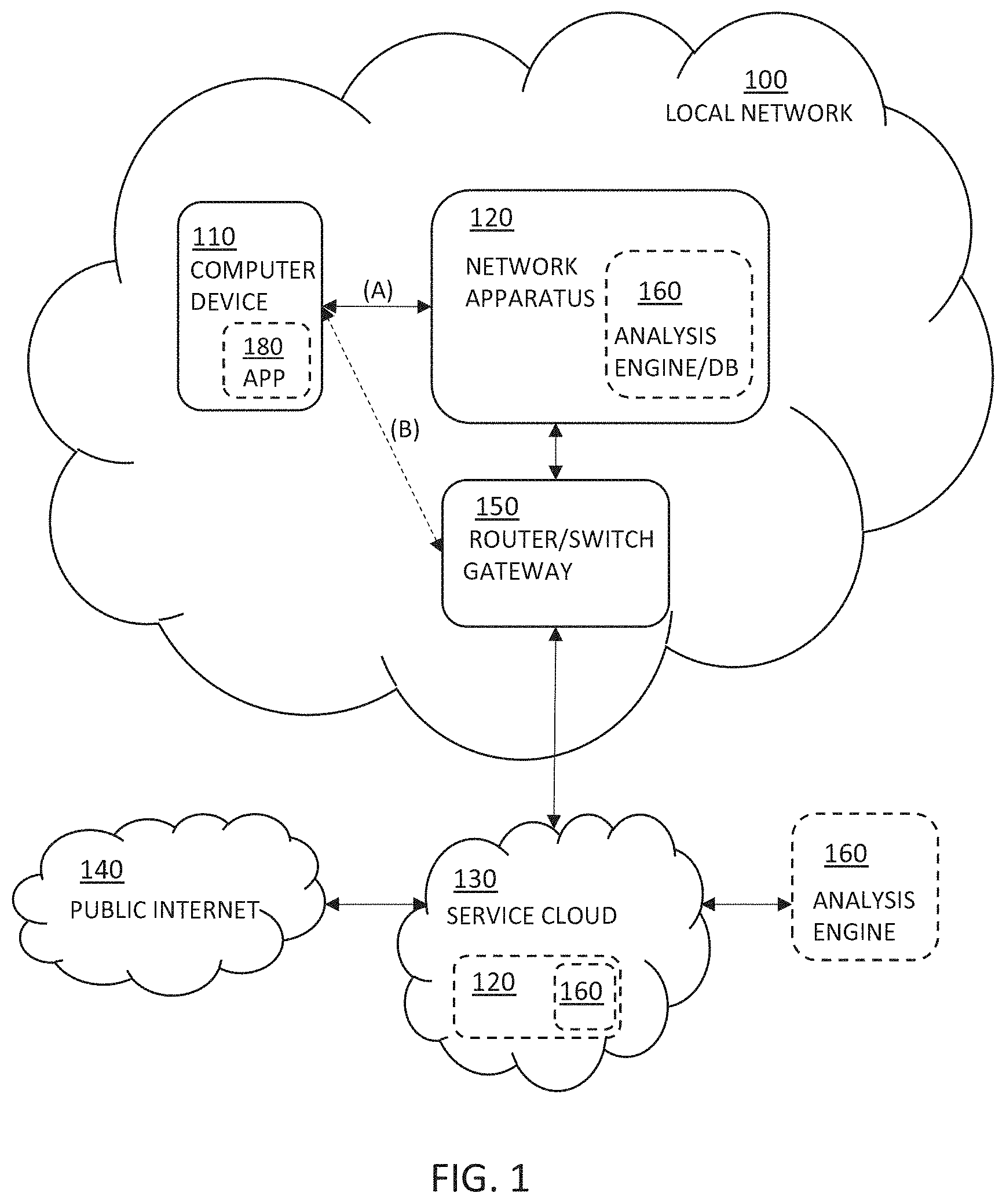 100
LOCAL NETWORK

110
COMPUTER DEVICE

180
APP

(A)

120
NETWORK APPARATUS

160
ANALYSIS ENGINE/DB

(B)

150
ROUTER/SWITCH GATEWAY

140
PUBLIC INTERNET

130
SERVICE CLOUD

120

160

160
ANALYSIS ENGINE

FIG. 1